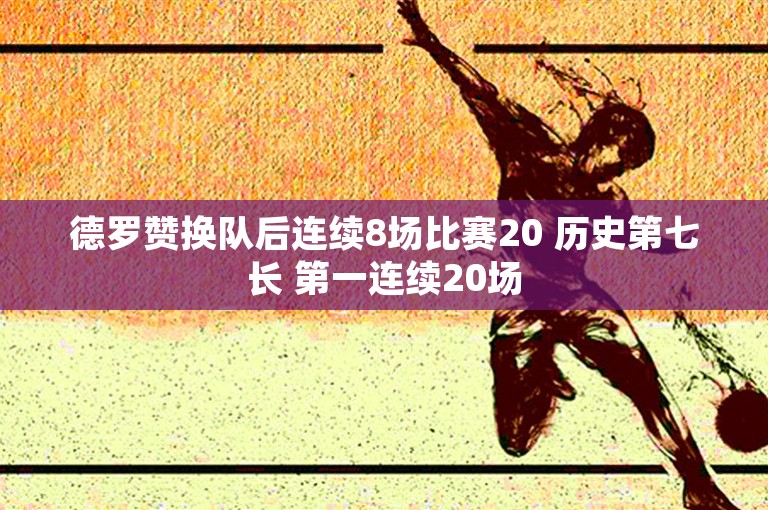 德罗赞换队后连续8场比赛20 历史第七长 第一连续20场